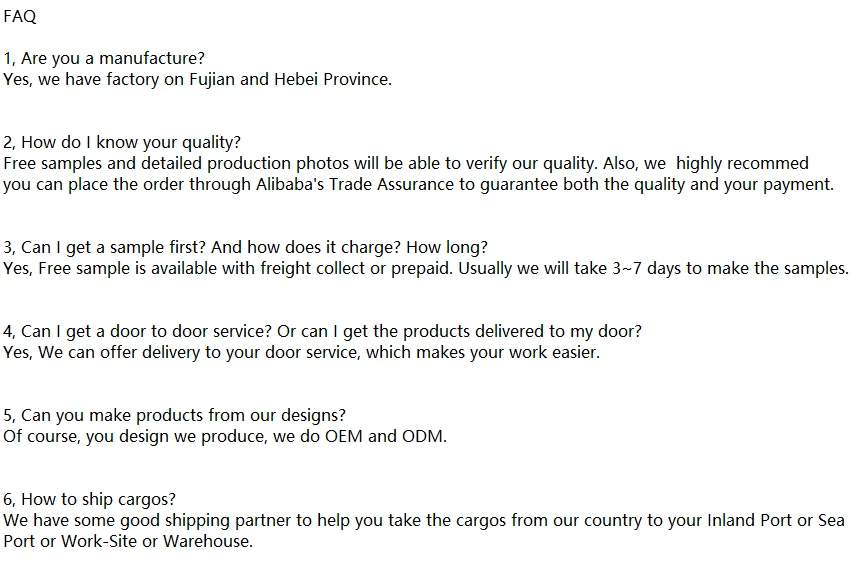 FAQ

1, Are you a manufacture?
Yes, we have factory on Fujian and Hebei Province.

2, How do I know your quality?
Free samples and detailed production photos will be able to verify our quality. Also, we highly recommed you can place the order through Alibaba's Trade Assurance to guarantee both the quality and your payment.

3, Can I get a sample first? And how does it charge? How long?
Yes, Free sample is available with freight collect or prepaid. Usually we will take 3~7 days to make the samples.

4, Can I get a door to door service? Or can I get the products delivered to my door?
Yes, We can offer delivery to your door service, which makes your work easier.

5, Can you make products from our designs?
Of course, you design we produce, we do OEM and ODM.

6, How to ship cargos?
We have some good shipping partner to help you take the cargos from our country to your Inland Port or Sea Port or Work-Site or Warehouse.